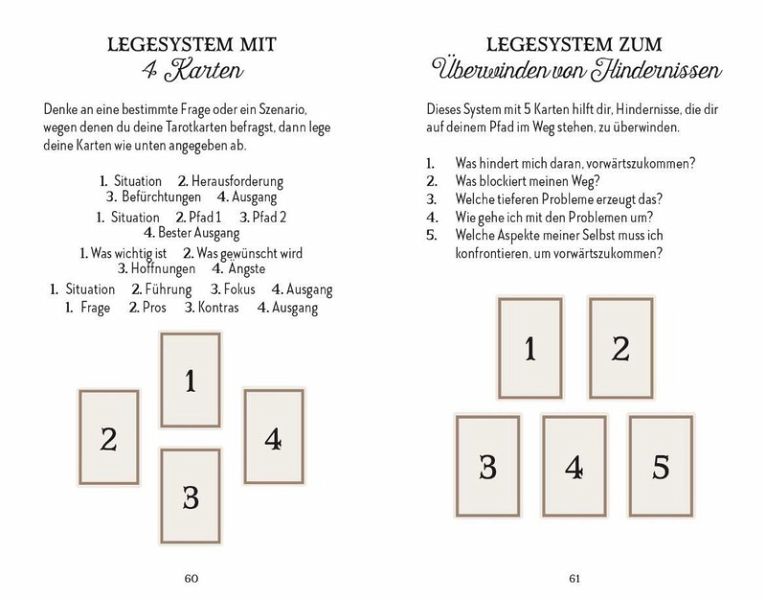 LEGESYSTEM MIT
4 Karten

Denke an eine bestimmte Frage oder ein Szenario, wegen denen du deine Tarotkarten befragst, dann lege deine Karten wie unten angegeben ab.

1. Situation 2. Herausforderung
3. Befürchtungen 4. Ausgang
1. Situation 2. Pfad 1 3. Pfad 2
4. Bester Ausgang
1. Was wichtig ist 2. Was gewünscht wird
3. Hoffnungen 4. Ängste
1. Situation 2. Führung 3. Fokus 4. Ausgang
1. Frage 2. Pros 3. Kontras 4. Ausgang

1
2
4
3

60

LEGESYSTEM ZUM
Überwinden von Hindernissen

Dieses System mit 5 Karten hilft dir, Hindernisse, die dir auf deinem Pfad im Weg stehen, zu überwinden.

1. Was hindert mich daran, vorwärtszukommen?
2. Was blockiert meinen Weg?
3. Welche tieferen Probleme erzeugt das?
4. Wie gehe ich mit den Problemen um?
5. Welche Aspekte meiner Selbst muss ich konfrontieren, um vorwärtszukommen?

1
2
3
4
5

61